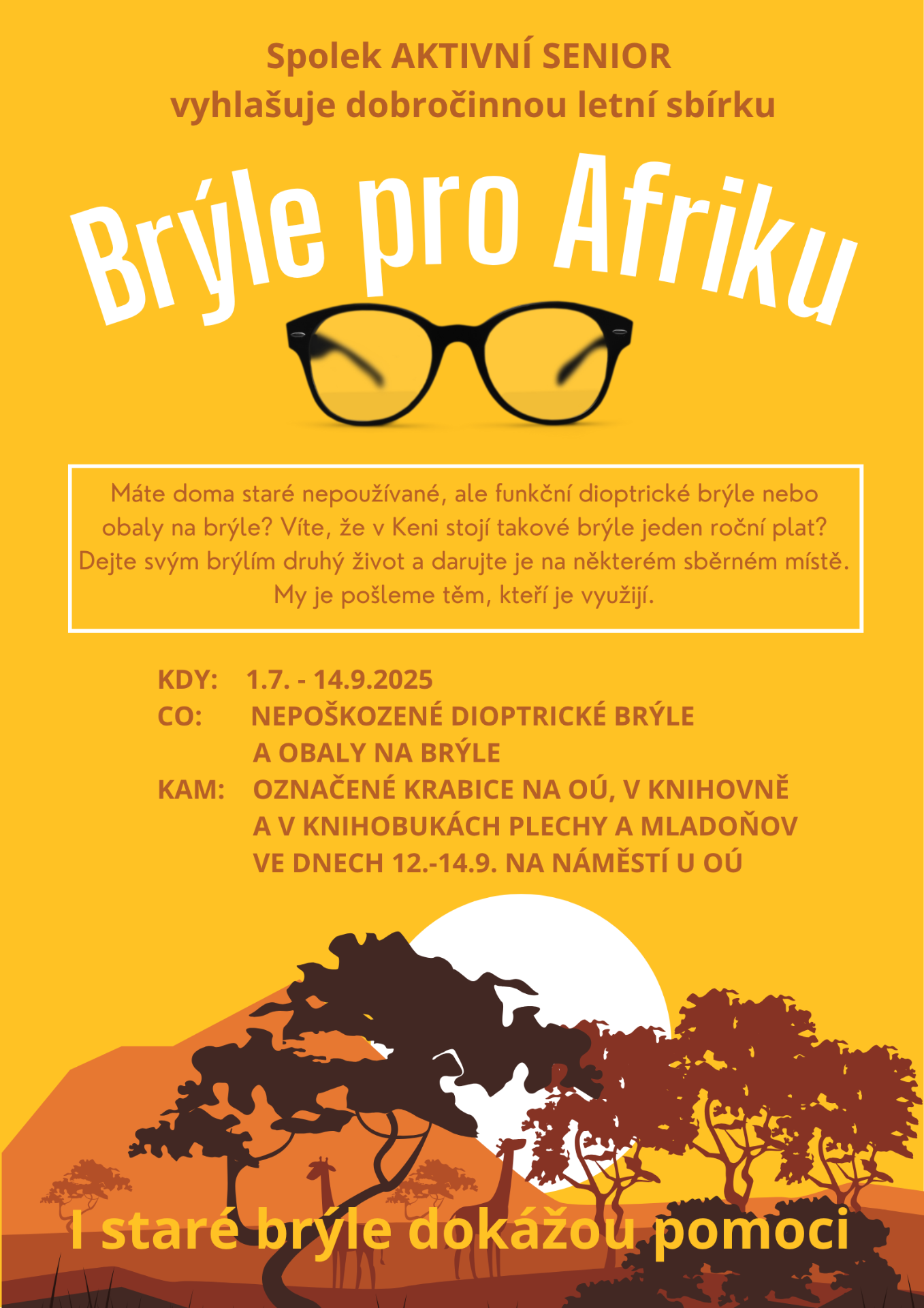 Spolek AKTIVNÍ SENIOR
vyhlašuje dobročinnou letní sbírku

Brýle pro Afriku

Máte doma staré nepoužívané, ale funkční dioptrické brýle nebo obaly na brýle? Víte, že v Keni stojí takové brýle jeden roční plat? Dejte svým brýlím druhý život a darujte je na některém sběrném místě. My je pošleme těm, kteří je využijí.

KDY: 1.7. - 14.9.2025
CO: NEPOŠKOZENÉ DIOPTRICKÉ BRÝLE
A OBALY NA BRÝLE
KAM: OZNAČENÉ KRABICE NA OÚ, V KNIHOVNĚ
A V KNIHOBUKÁCH PLECHY A MLADOŇOV
VE DNECH 12.-14.9. NA NÁMĚSTÍ U OÚ

I staré brýle dokážou pomoci